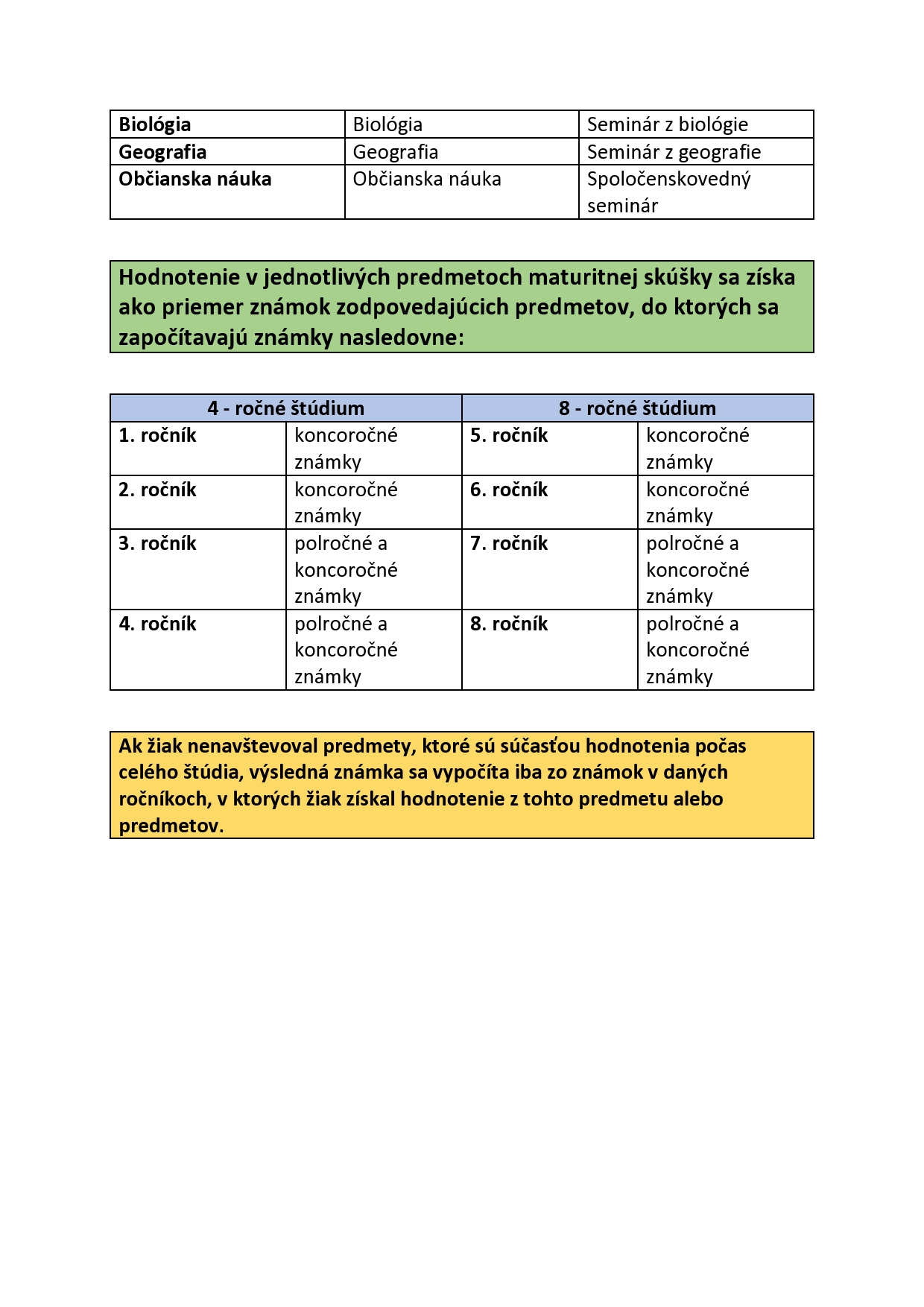 | Biológia | Biológia | Seminár z biológie |
|---|---|---|
| Geografia | Geografia | Seminár z geografie |
| Občianska náuka | Občianska náuka | Spoločenskovedný seminár |

Hodnotenie v jednotlivých predmetoch maturitnej skúšky sa získa ako priemer známok zodpovedajúcich predmetov, do ktorých sa započítavajú známky nasledovne:

| 4 - ročné štúdium | | 8 - ročné štúdium | |
|---|---|---|---|
| 1. ročník | koncoročné známky | 5. ročník | koncoročné známky |
| 2. ročník | koncoročné známky | 6. ročník | koncoročné známky |
| 3. ročník | polročné a koncoročné známky | 7. ročník | polročné a koncoročné známky |
| 4. ročník | polročné a koncoročné známky | 8. ročník | polročné a koncoročné známky |

Ak žiak nenavštevoval predmety, ktoré sú súčasťou hodnotenia počas celého štúdia, výsledná známka sa vypočíta iba zo známok v daných ročníkoch, v ktorých žiak získal hodnotenie z tohto predmetu alebo predmetov.